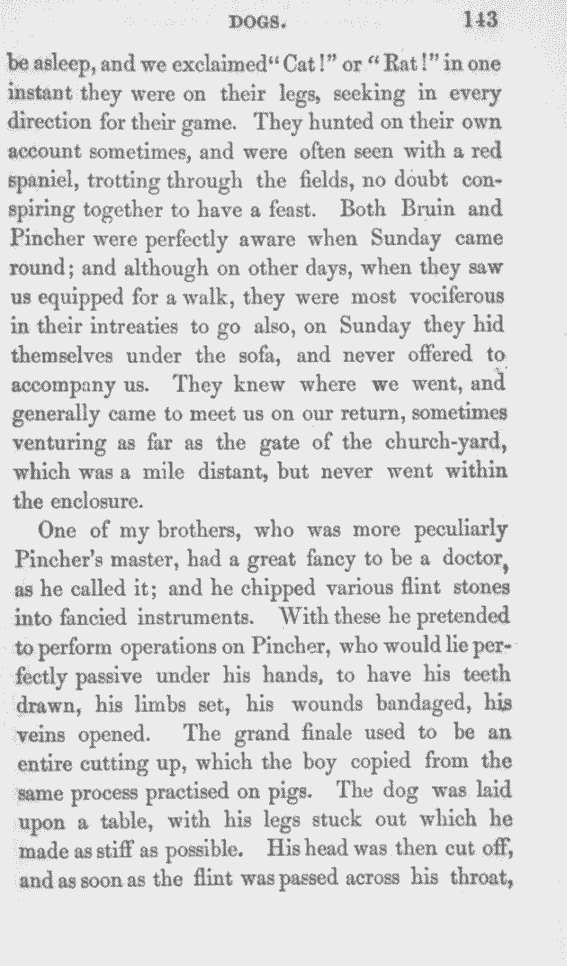 DOGS. 143

be asleep, and we exclaimed "Cat!" or "Rat!" in one instant they were on their legs, seeking in every direction for their game. They hunted on their own account sometimes, and were often seen with a red spaniel, trotting through the fields, no doubt conspiring together to have a feast. Both Bruin and Pincher were perfectly aware when Sunday came round; and although on other days, when they saw us equipped for a walk, they were most vociferous in their intreaties to go also, on Sunday they hid themselves under the sofa, and never offered to accompany us. They knew where we went, and generally came to meet us on our return, sometimes venturing as far as the gate of the church-yard, which was a mile distant, but never went within the enclosure.

One of my brothers, who was more peculiarly Pincher's master, had a great fancy to be a doctor, as he called it; and he chipped various flint stones into fancied instruments. With these he pretended to perform operations on Pincher, who would lie perfectly passive under his hands, to have his teeth drawn, his limbs set, his wounds bandaged, his veins opened. The grand finale used to be an entire cutting up, which the boy copied from the same process practised on pigs. The dog was laid upon a table, with his legs stuck out which he made as stiff as possible. His head was then cut off, and as soon as the flint was passed across his throat,